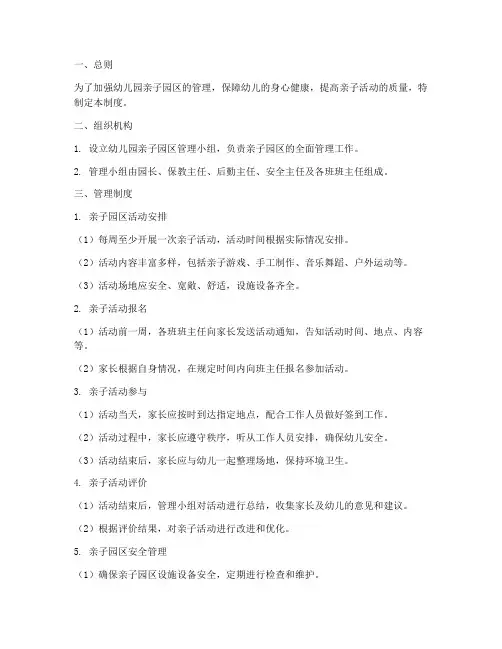 一、总则

为了加强幼儿园亲子园区的管理，保障幼儿的身心健康，提高亲子活动的质量，特制定本制度。

二、组织机构

1. 设立幼儿园亲子园区管理小组，负责亲子园区的全面管理工作。

2. 管理小组由园长、保教主任、后勤主任、安全主任及各班班主任组成。

三、管理制度

1. 亲子园区活动安排

（1）每周至少开展一次亲子活动，活动时间根据实际情况安排。

（2）活动内容丰富多样，包括亲子游戏、手工制作、音乐舞蹈、户外运动等。

（3）活动场地应安全、宽敞、舒适，设施设备齐全。

2. 亲子活动报名

（1）活动前一周，各班班主任向家长发送活动通知，告知活动时间、地点、内容等。

（2）家长根据自身情况，在规定时间内向班主任报名参加活动。

3. 亲子活动参与

（1）活动当天，家长应按时到达指定地点，配合工作人员做好签到工作。

（2）活动过程中，家长应遵守秩序，听从工作人员安排，确保幼儿安全。

（3）活动结束后，家长应与幼儿一起整理场地，保持环境卫生。

4. 亲子活动评价

（1）活动结束后，管理小组对活动进行总结，收集家长及幼儿的意见和建议。

（2）根据评价结果，对亲子活动进行改进和优化。

5. 亲子园区安全管理

（1）确保亲子园区设施设备安全，定期进行检查和维护。